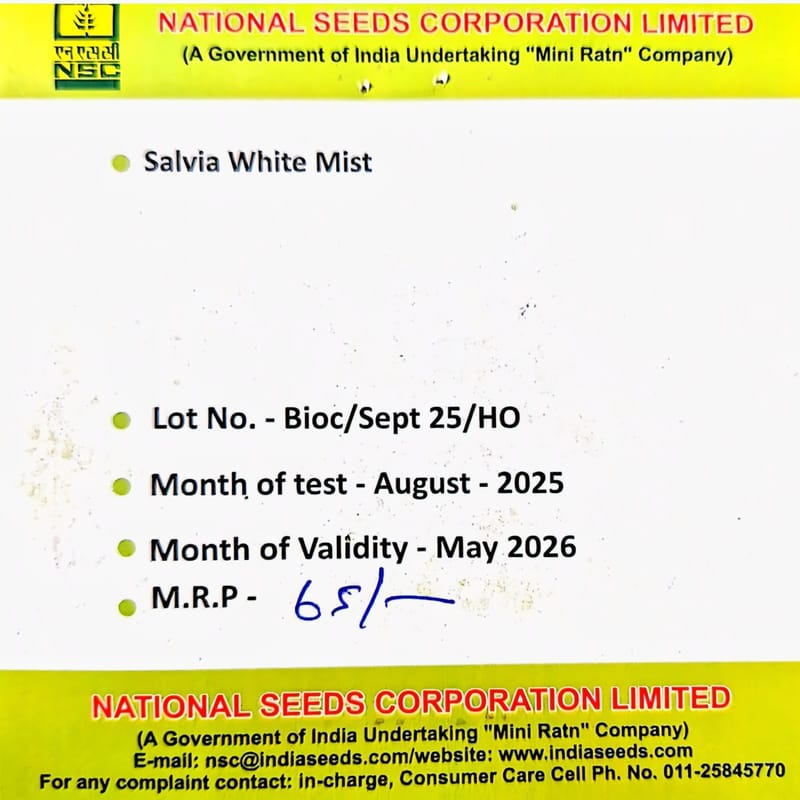 एन एस सी
NSC

NATIONAL SEEDS CORPORATION LIMITED
(A Government of India Undertaking "Mini Ratn" Company)

Salvia White Mist

Lot No. - Bioc/Sept 25/HO
Month of test - August - 2025
Month of Validity - May 2026
M.R.P - 65/-

NATIONAL SEEDS CORPORATION LIMITED
(A Government of India Undertaking "Mini Ratn" Company)
E-mail: nsc@indiaseeds.com/website: www.indiaseeds.com
For any complaint contact: in-charge, Consumer Care Cell Ph. No. 011-25845770